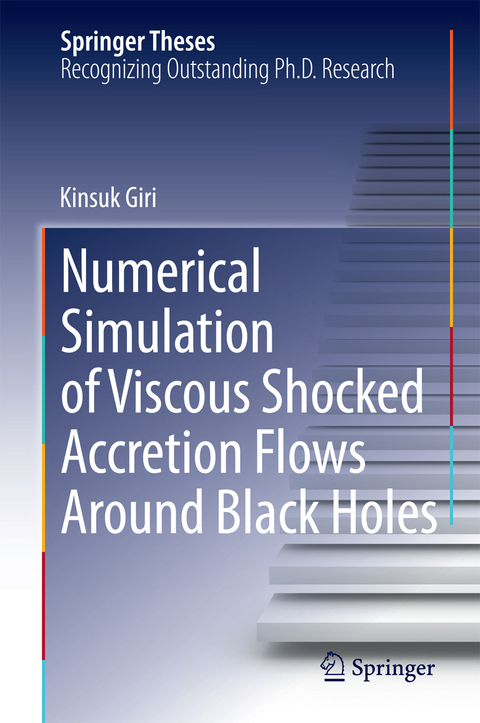 Springer Theses
Recognizing Outstanding Ph.D. Research

Kinsuk Giri

Numerical Simulation of Viscous Shocked Accretion Flows Around Black Holes

Springer